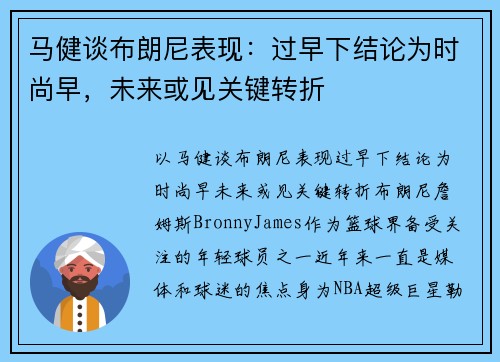 马健谈布朗尼表现：过早下结论为时尚早，未来或见关键转折

以马健谈布朗尼表现过早下结论为时尚早未来或见关键转折布朗尼詹姆斯BronnyJames作为篮球界备受关注的年轻球员之一近年来一直是媒体和球迷的焦点身为NBA超级巨星勒